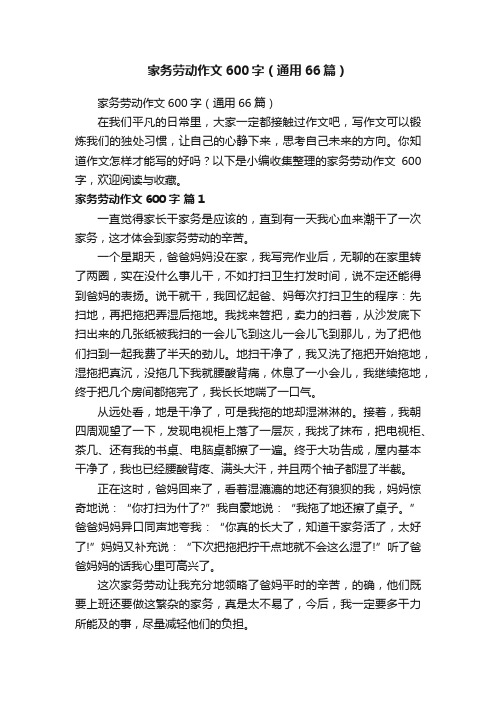 家务劳动作文600字（通用66篇）

家务劳动作文600字（通用66篇）

在我们平凡的日常里，大家一定都接触过作文吧，写作文可以锻炼我们的独处习惯，让自己的心静下来，思考自己未来的方向。你知道作文怎样才能写的好吗？以下是小编收集整理的家务劳动作文 600字，欢迎阅读与收藏。

家务劳动作文600字 篇1

一直觉得家长干家务是应该的，直到有一天我心血来潮干了一次家务，这才体会到家务劳动的辛苦。

一个星期天，爸爸妈妈没在家，我写完作业后，无聊的在家里转了两圈，实在没什么事儿干，不如打扫卫生打发时间，说不定还能得到爸妈的表扬。说干就干，我回忆起爸、妈每次打扫卫生的程序：先扫地，再把拖把弄湿后拖地。我找来笤把，卖力的扫着，从沙发底下扫出来的几张纸被我扫的一会儿飞到这儿一会儿飞到那儿，为了把他们扫到一起我费了半天的劲儿。地扫干净了，我又洗了拖把开始拖地，湿拖把真沉，没拖几下我就腰酸背痛，休息了一小会儿，我继续拖地，终于把几个房间都拖完了，我长长地喘了一口气。

从远处看，地是干净了，可是我拖的地却湿淋淋的。接着，我朝四周观望了一下，发现电视柜上落了一层灰，我找了抹布，把电视柜、茶几、还有我的书桌、电脑桌都擦了一遍。终于大功告成，屋内基本干净了，我也已经腰酸背疼、满头大汗，并且两个袖子都湿了半截。

正在这时，爸妈回来了，看着湿漉漉的地还有狼狈的我，妈妈惊奇地说：“你打扫为什了?”我自豪地说：“我拖了地还擦了桌子。”爸爸妈妈异口同声地夸我：“你真的长大了，知道干家务活了，太好了!”妈妈又补充说：“下次把拖把拧干点地就不会这么湿了!”听了爸爸妈妈的话我心里可高兴了。

这次家务劳动让我充分地领略了爸妈平时的辛苦，的确，他们既要上班还要做这繁杂的家务，真是太不易了，今后，我一定要多干力所能及的事，尽量减轻他们的负担。